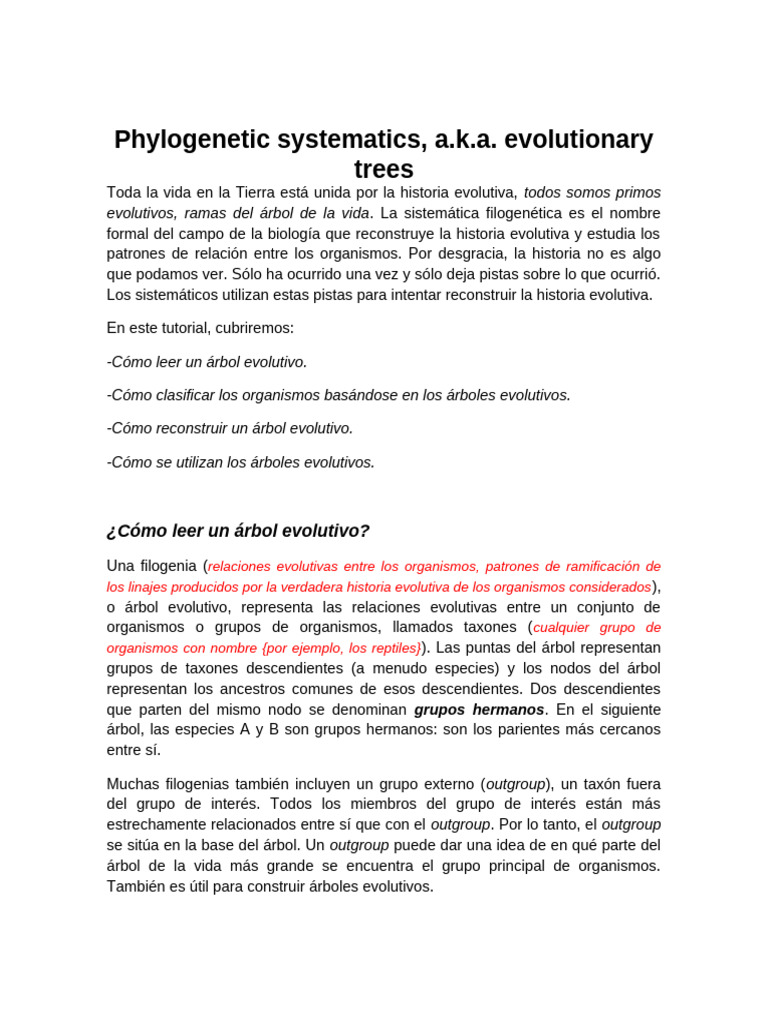 Phylogenetic systematics, a.k.a. evolutionary trees

Toda la vida en la Tierra está unida por la historia evolutiva, todos somos primos evolutivos, ramas del árbol de la vida. La sistemática filogenética es el nombre formal del campo de la biología que reconstruye la historia evolutiva y estudia los patrones de relación entre los organismos. Por desgracia, la historia no es algo que podamos ver. Sólo ha ocurrido una vez y sólo deja pistas sobre lo que ocurrió. Los sistemáticos utilizan estas pistas para intentar reconstruir la historia evolutiva.

En este tutorial, cubriremos:

-Cómo leer un árbol evolutivo.

-Cómo clasificar los organismos basándose en los árboles evolutivos.

-Cómo reconstruir un árbol evolutivo.

-Cómo se utilizan los árboles evolutivos.

¿Cómo leer un árbol evolutivo?

Una filogenia (relaciones evolutivas entre los organismos, patrones de ramificación de los linajes producidos por la verdadera historia evolutiva de los organismos considerados), o árbol evolutivo, representa las relaciones evolutivas entre un conjunto de organismos o grupos de organismos, llamados taxones (cualquier grupo de organismos con nombre {por ejemplo, los reptiles}). Las puntas del árbol representan grupos de taxones descendientes (a menudo especies) y los nodos del árbol representan los ancestros comunes de esos descendientes. Dos descendientes que parten del mismo nodo se denominan grupos hermanos. En el siguiente árbol, las especies A y B son grupos hermanos: son los parientes más cercanos entre sí.

Muchas filogenias también incluyen un grupo externo (outgroup), un taxón fuera del grupo de interés. Todos los miembros del grupo de interés están más estrechamente relacionados entre sí que con el outgroup. Por lo tanto, el outgroup se sitúa en la base del árbol. Un outgroup puede dar una idea de en qué parte del árbol de la vida más grande se encuentra el grupo principal de organismos. También es útil para construir árboles evolutivos.